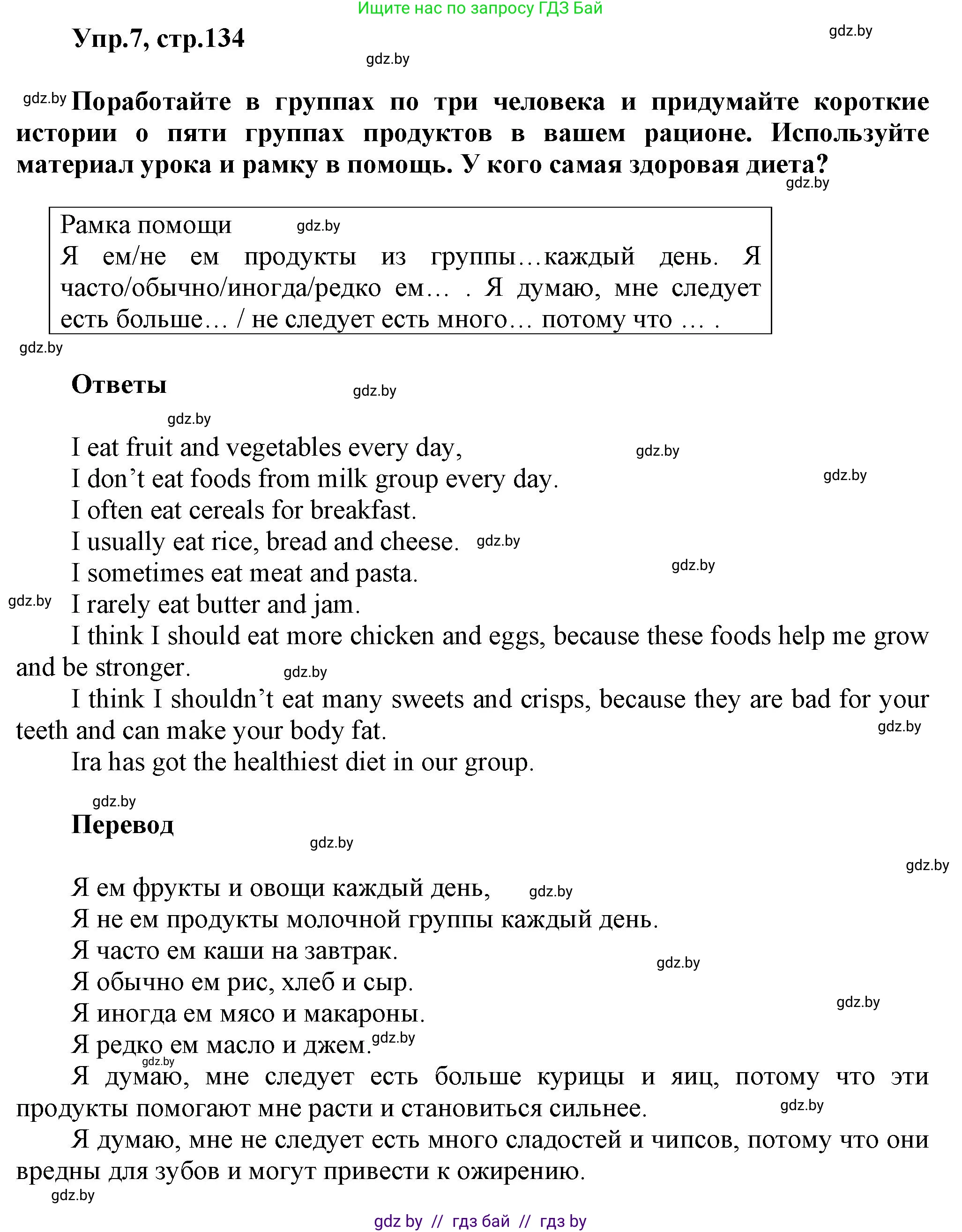 Ищите нас по запросу ГДЗ Бай

Упр.7, стр.134

gdz.by

gdz.by

gdz.by Поработайте в группах по три человека и придумайте короткие истории о пяти группах продуктов в вашем рационе. Используйте материал урока и рамку в помощь. У кого самая здоровая диета?

gdz.by

Рамка помощи gdz.by
Я ем/не ем продукты из группы…каждый день. Я часто/обычно/иногда/редко ем… . Я думаю, мне следует есть больше… / не следует есть много… потому что … .

gdz.by

Ответы

gdz.by

gdz.by

I eat fruit and vegetables every day, gdz.by
I don’t eat foods from milk group every day. gdz.by
I often eat cereals for breakfast.
I usually eat rice, bread and cheese. gdz.by
I sometimes eat meat and pasta. gdz.by
gdz.by I rarely eat butter and jam.

I think I should eat more chicken and eggs, because these foods help me grow and be stronger. gdz.by

I think I shouldn’t eat many sweets and crisps, because they are bad for your teeth and can make your body fat. gdz.by

Ira has got the healthiest diet in our group.

gdz.by

Перевод

gdz.by

gdz.by

Я ем фрукты и овощи каждый день, gdz.by
Я не ем продукты молочной группы каждый день.
Я часто ем каши на завтрак. gdz.by
Я обычно ем рис, хлеб и сыр. gdz.by
Я иногда ем мясо и макароны.
Я редко ем масло и джем. gdz.by

gdz.by Я думаю, мне следует есть больше курицы и яиц, потому что эти продукты помогают мне расти и становиться сильнее. gdz.by

Я думаю, мне не следует есть много сладостей и чипсов, потому что они вредны для зубов и могут привести к ожирению.

gdz.by

gdz by // гдз бай // гдз by